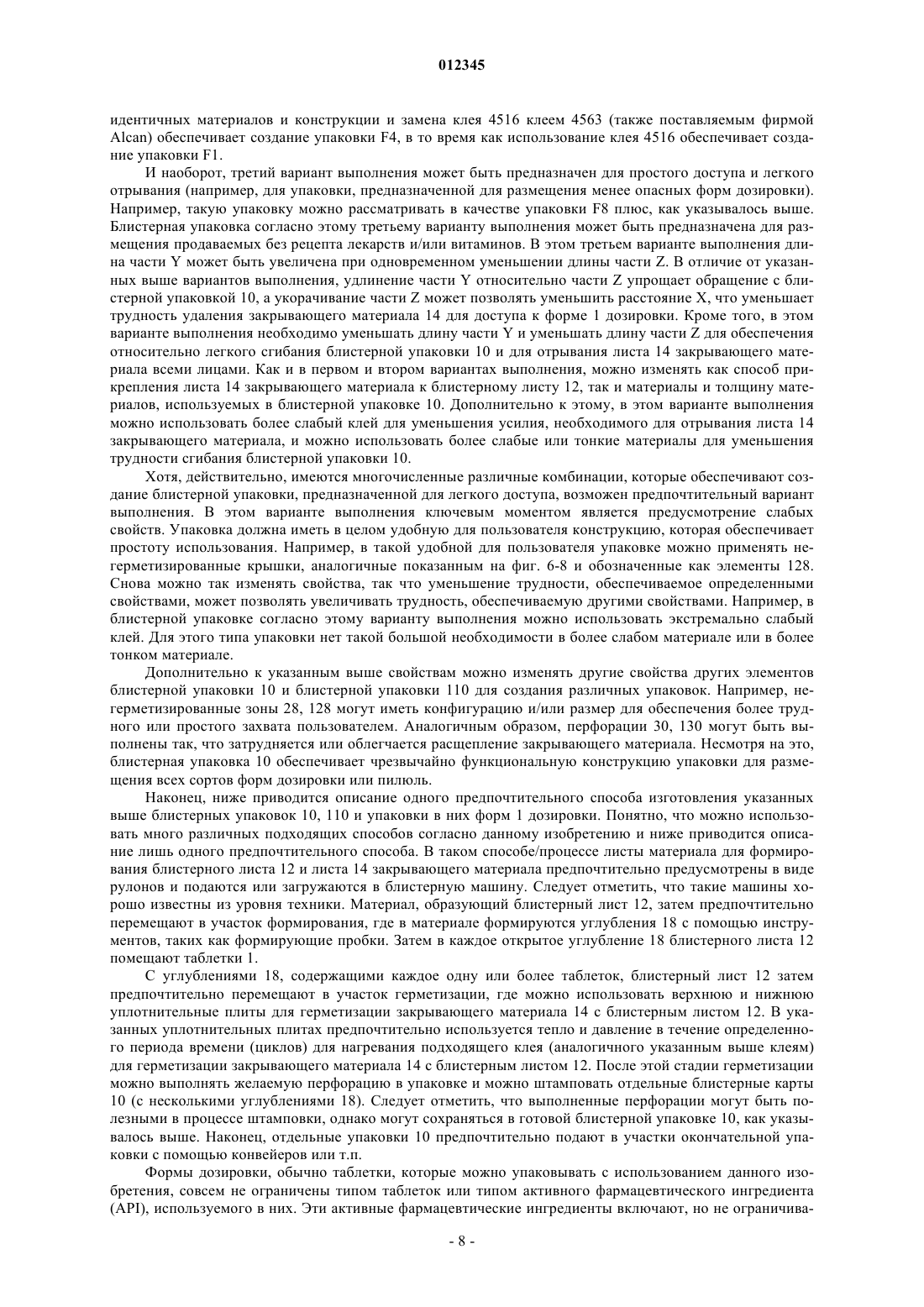 012345

идентичных материалов и конструкции и замена клея 4516 клеем 4563 (также поставляемым фирмой Alcan) обеспечивает создание упаковки F4, в то время как использование клея 4516 обеспечивает создание упаковки F1.

И наоборот, третий вариант выполнения может быть предназначен для простого доступа и легкого отрывания (например, для упаковки, предназначенной для размещения менее опасных форм дозировки). Например, такую упаковку можно рассматривать в качестве упаковки F8 плюс, как указывалось выше. Блистерная упаковка согласно этому третьему варианту выполнения может быть предназначена для размещения продаваемых без рецепта лекарств и/или витаминов. В этом третьем варианте выполнения длина части Y может быть увеличена при одновременном уменьшении длины части Z. В отличие от указанных выше вариантов выполнения, удлинение части Y относительно части Z упрощает обращение с блистерной упаковкой 10, а укорачивание части Z может позволять уменьшить расстояние X, что уменьшает трудность удаления закрывающего материала 14 для доступа к форме 1 дозировки. Кроме того, в этом варианте выполнения необходимо уменьшать длину части Y и уменьшать длину части Z для обеспечения относительно легкого сгибания блистерной упаковки 10 и для отрывания листа 14 закрывающего материала всеми лицами. Как и в первом и втором вариантах выполнения, можно изменять как способ прикрепления листа 14 закрывающего материала к блистерному листу 12, так и материалы и толщину материалов, используемых в блистерной упаковке 10. Дополнительно к этому, в этом варианте выполнения можно использовать более слабый клей для уменьшения усилия, необходимого для отрывания листа 14 закрывающего материала, и можно использовать более слабые или тонкие материалы для уменьшения трудности сгибания блистерной упаковки 10.

Хотя, действительно, имеются многочисленные различные комбинации, которые обеспечивают создание блистерной упаковки, предназначенной для легкого доступа, возможен предпочтительный вариант выполнения. В этом варианте выполнения ключевым моментом является предусмотрение слабых свойств. Упаковка должна иметь в целом удобную для пользователя конструкцию, которая обеспечивает простоту использования. Например, в такой удобной для пользователя упаковке можно применять негерметизированные крышки, аналогичные показанным на фиг. 6-8 и обозначенные как элементы 128. Снова можно так изменять свойства, так что уменьшение трудности, обеспечиваемое определенными свойствами, может позволять увеличивать трудность, обеспечиваемую другими свойствами. Например, в блистерной упаковке согласно этому варианту выполнения можно использовать экстремально слабый клей. Для этого типа упаковки нет такой большой необходимости в более слабом материале или в более тонком материале.

Дополнительно к указанным выше свойствам можно изменять другие свойства других элементов блистерной упаковки 10 и блистерной упаковки 110 для создания различных упаковок. Например, негерметизированные зоны 28, 128 могут иметь конфигурацию и/или размер для обеспечения более трудного или простого захвата пользователем. Аналогичным образом, перфорации 30, 130 могут быть выполнены так, что затрудняется или облегчается расщепление закрывающего материала. Несмотря на это, блистерная упаковка 10 обеспечивает чрезвычайно функциональную конструкцию упаковки для размещения всех сортов форм дозировки или пилюль.

Наконец, ниже приводится описание одного предпочтительного способа изготовления указанных выше блистерных упаковок 10, 110 и упаковки в них форм 1 дозировки. Понятно, что можно использовать много различных подходящих способов согласно данному изобретению и ниже приводится описание лишь одного предпочтительного способа. В таком способе/процессе листы материала для формирования блистерного листа 12 и листа 14 закрывающего материала предпочтительно предусмотрены в виде рулонов и подаются или загружаются в блистерную машину. Следует отметить, что такие машины хорошо известны из уровня техники. Материал, образующий блистерный лист 12, затем предпочтительно перемещают в участок формирования, где в материале формируются углубления 18 с помощью инструментов, таких как формирующие пробки. Затем в каждое открытое углубление 18 блистерного листа 12 помещают таблетки 1.

С углублениями 18, содержащими каждое одну или более таблеток, блистерный лист 12 затем предпочтительно перемещают в участок герметизации, где можно использовать верхнюю и нижнюю уплотнительные плиты для герметизации закрывающего материала 14 с блистерным листом 12. В указанных уплотнительных плитах предпочтительно используется тепло и давление в течение определенного периода времени (циклов) для нагревания подходящего клея (аналогичного указанным выше клеям) для герметизации закрывающего материала 14 с блистерным листом 12. После этой стадии герметизации можно выполнять желаемую перфорацию в упаковке и можно штамповать отдельные блистерные карты 10 (с несколькими углублениями 18). Следует отметить, что выполненные перфорации могут быть полезными в процессе штамповки, однако могут сохраняться в готовой блистерной упаковке 10, как указывалось выше. Наконец, отдельные упаковки 10 предпочтительно подают в участки окончательной упаковки с помощью конвейеров или т.п.

Формы дозировки, обычно таблетки, которые можно упаковывать с использованием данного изобретения, совсем не ограничены типом таблеток или типом активного фармацевтического ингредиента (API), используемого в них. Эти активные фармацевтические ингредиенты включают, но не ограничива-

- 8 -